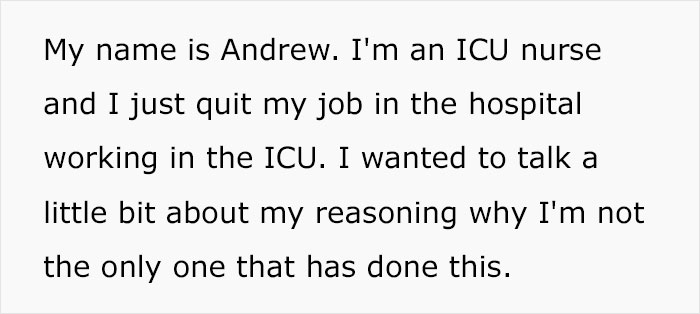 My name is Andrew. I'm an ICU nurse and I just quit my job in the hospital working in the ICU. I wanted to talk a little bit about my reasoning why I'm not the only one that has done this.